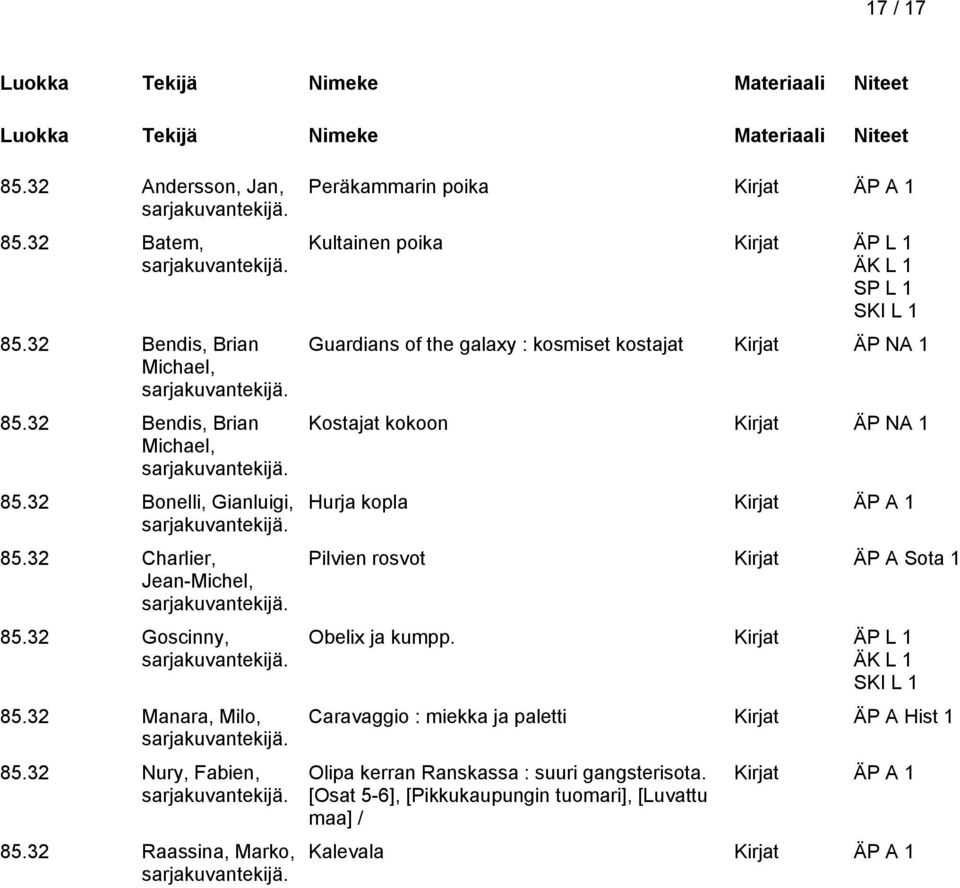 17 / 17

| Luokka | Tekijä | Nimeke | Materiaali | Niteet |
|---|---|---|---|---|
| Luokka | Tekijä | Nimeke | Materiaali | Niteet |
| 85.32 | Andersson, Jan, sarjakuvantekijä. | Peräkammarin poika | Kirjat | ÄP A 1 |
| 85.32 | Batem, sarjakuvantekijä. | Kultainen poika | Kirjat | ÄP L 1 ÄK L 1 SP L 1 SKI L 1 |
| 85.32 | Bendis, Brian Michael, sarjakuvantekijä. | Guardians of the galaxy : kosmiset kostajat | Kirjat | ÄP NA 1 |
| 85.32 | Bendis, Brian Michael, sarjakuvantekijä. | Kostajat kokoon | Kirjat | ÄP NA 1 |
| 85.32 | Bonelli, Gianluigi, sarjakuvantekijä. | Hurja kopla | Kirjat | ÄP A 1 |
| 85.32 | Charlier, Jean-Michel, sarjakuvantekijä. | Pilvien rosvot | Kirjat | ÄP A Sota 1 |
| 85.32 | Goscinny, sarjakuvantekijä. | Obelix ja kumpp. | Kirjat | ÄP L 1 ÄK L 1 SKI L 1 |
| 85.32 | Manara, Milo, sarjakuvantekijä. | Caravaggio : miekka ja paletti | Kirjat | ÄP A Hist 1 |
| 85.32 | Nury, Fabien, sarjakuvantekijä. | Olipa kerran Ranskassa : suuri gangsterisota. [Osat 5-6], [Pikkukaupungin tuomari], [Luvattu maa] / | Kirjat | ÄP A 1 |
| 85.32 | Raassina, Marko, sarjakuvantekijä. | Kalevala | Kirjat | ÄP A 1 |